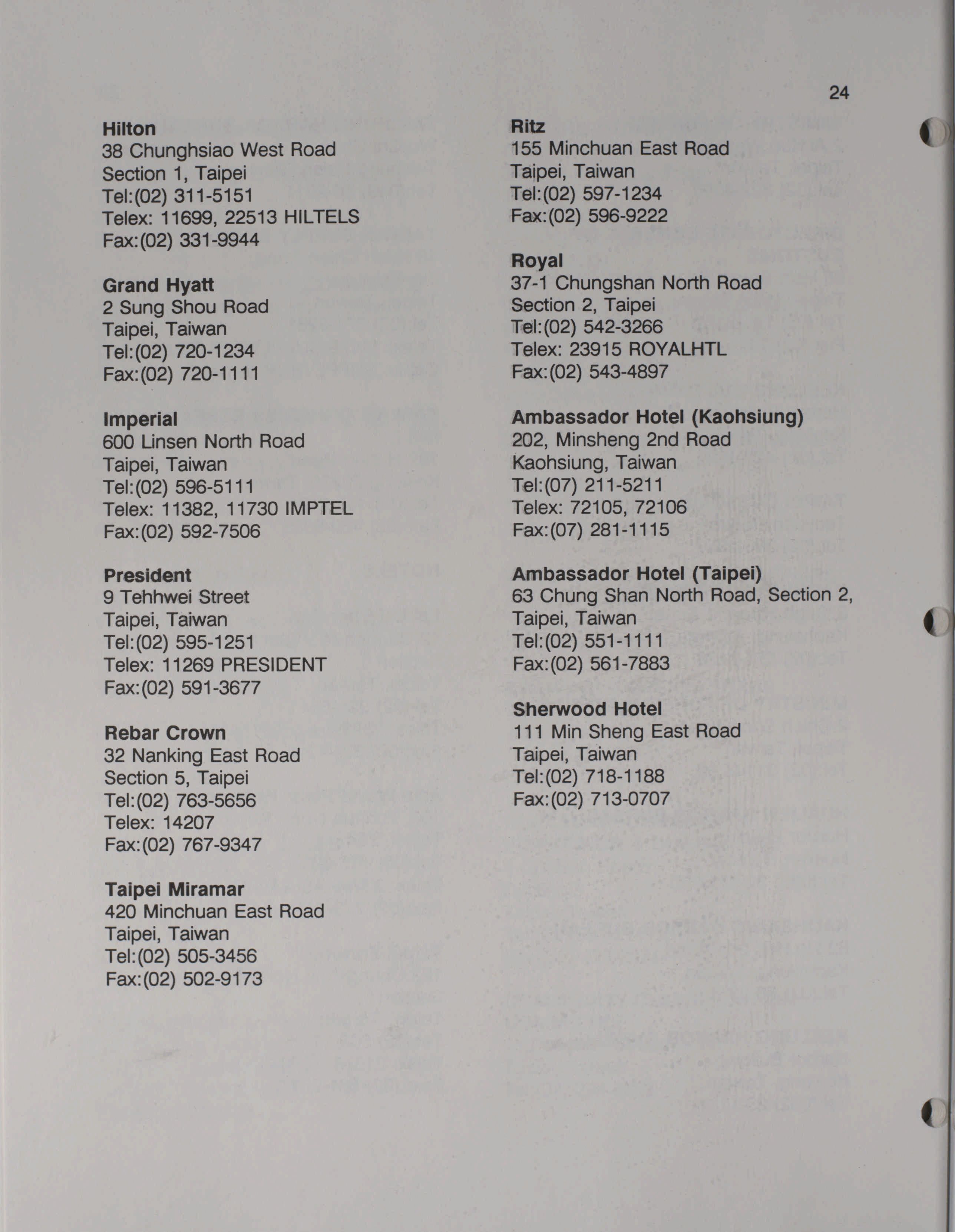 24

Hilton
38 Chunghsiao West Road
Section 1, Taipei
Tel:(02) 311-5151
Telex: 11699, 22513 HILTELS
Fax:(02) 331-9944

Grand Hyatt
2 Sung Shou Road
Taipei, Taiwan
Tel:(02) 720-1234
Fax:(02) 720-1111

Imperial
600 Linsen North Road
Taipei, Taiwan
Tel:(02) 596-5111
Telex: 11382, 11730 IMPTEL
Fax:(02) 592-7506

President
9 Tehhwei Street
Taipei, Taiwan
Tel:(02) 595-1251
Telex: 11269 PRESIDENT
Fax:(02) 591-3677

Rebar Crown
32 Nanking East Road
Section 5, Taipei
Tel:(02) 763-5656
Telex: 14207
Fax:(02) 767-9347

Taipei Miramar
420 Minchuan East Road
Taipei, Taiwan
Tel:(02) 505-3456
Fax:(02) 502-9173

Ritz
155 Minchuan East Road
Taipei, Taiwan
Tel:(02) 597-1234
Fax:(02) 596-9222

Royal
37-1 Chungshan North Road
Section 2, Taipei
Tel:(02) 542-3266
Telex: 23915 ROYALHTL
Fax:(02) 543-4897

Ambassador Hotel (Kaohsiung)
202, Minsheng 2nd Road
Kaohsiung, Taiwan
Tel:(07) 211-5211
Telex: 72105, 72106
Fax:(07) 281-1115

Ambassador Hotel (Taipei)
63 Chung Shan North Road, Section 2,
Taipei, Taiwan
Tel:(02) 551-1111
Fax:(02) 561-7883

Sherwood Hotel
111 Min Sheng East Road
Taipei, Taiwan
Tel:(02) 718-1188
Fax:(02) 713-0707